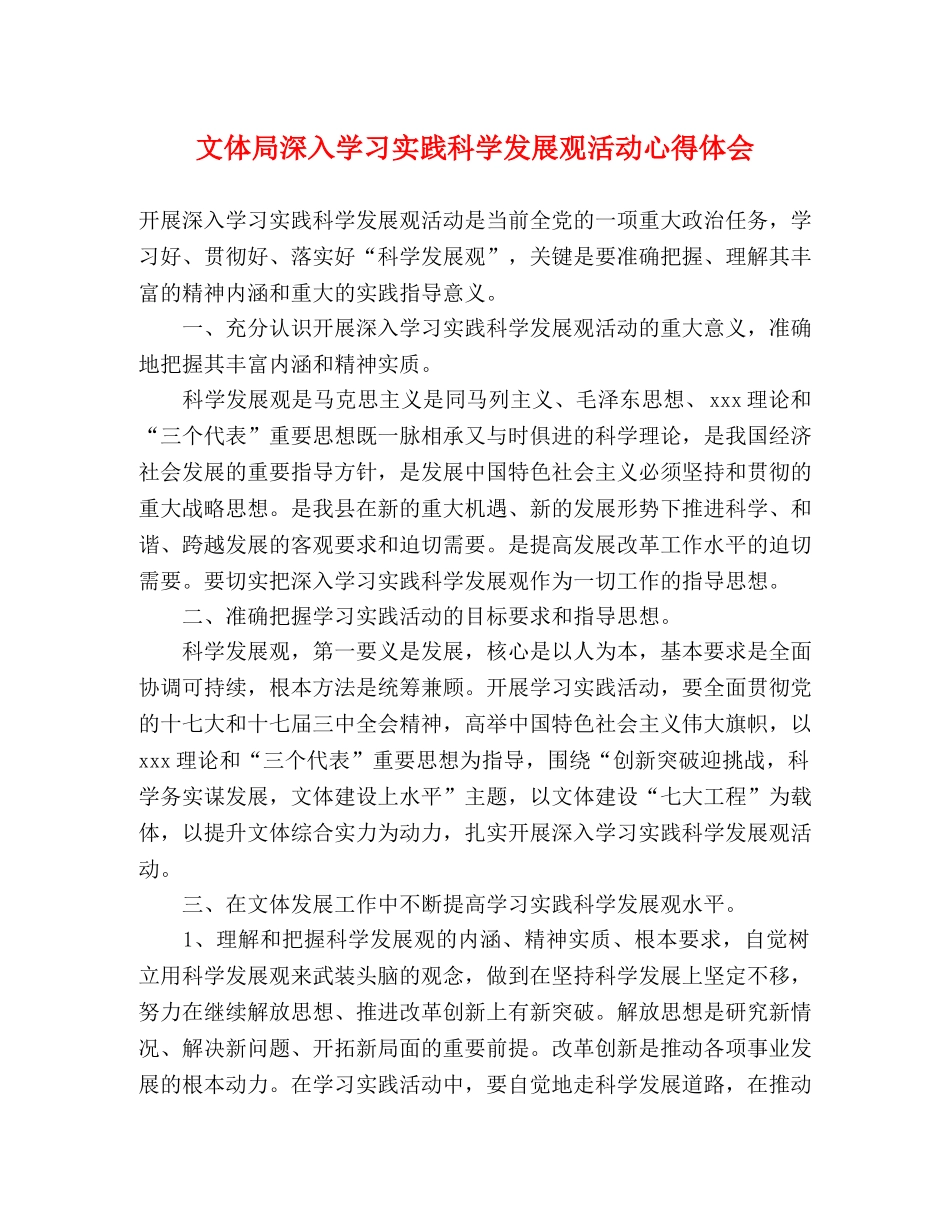 文体局深入学习实践科学发展观活动心得体会

开展深入学习实践科学发展观活动是当前全党的一项重大政治任务，学习好、贯彻好、落实好“科学发展观”，关键是要准确把握、理解其丰富的精神内涵和重大的实践指导意义。

一、充分认识开展深入学习实践科学发展观活动的重大意义，准确地把握其丰富内涵和精神实质。

科学发展观是马克思主义是同马列主义、毛泽东思想、xxx理论和“三个代表”重要思想既一脉相承又与时俱进的科学理论，是我国经济社会发展的重要指导方针，是发展中国特色社会主义必须坚持和贯彻的重大战略思想。是我县在新的重大机遇、新的发展形势下推进科学、和谐、跨越发展的客观要求和迫切需要。是提高发展改革工作水平的迫切需要。要切实把深入学习实践科学发展观作为一切工作的指导思想。

二、准确把握学习实践活动的目标要求和指导思想。

科学发展观，第一要义是发展，核心是以人为本，基本要求是全面协调可持续，根本方法是统筹兼顾。开展学习实践活动，要全面贯彻党的十七大和十七届三中全会精神，高举中国特色社会主义伟大旗帜，以xxx理论和“三个代表”重要思想为指导，围绕“创新突破迎挑战，科学务实谋发展，文体建设上水平”主题，以文体建设“七大工程”为载体，以提升文体综合实力为动力，扎实开展深入学习实践科学发展观活动。

三、在文体发展工作中不断提高学习实践科学发展观水平。

1、理解和把握科学发展观的内涵、精神实质、根本要求，自觉树立用科学发展观来武装头脑的观念，做到在坚持科学发展上坚定不移，努力在继续解放思想、推进改革创新上有新突破。解放思想是研究新情况、解决新问题、开拓新局面的重要前提。改革创新是推动各项事业发展的根本动力。在学习实践活动中，要自觉地走科学发展道路，在推动